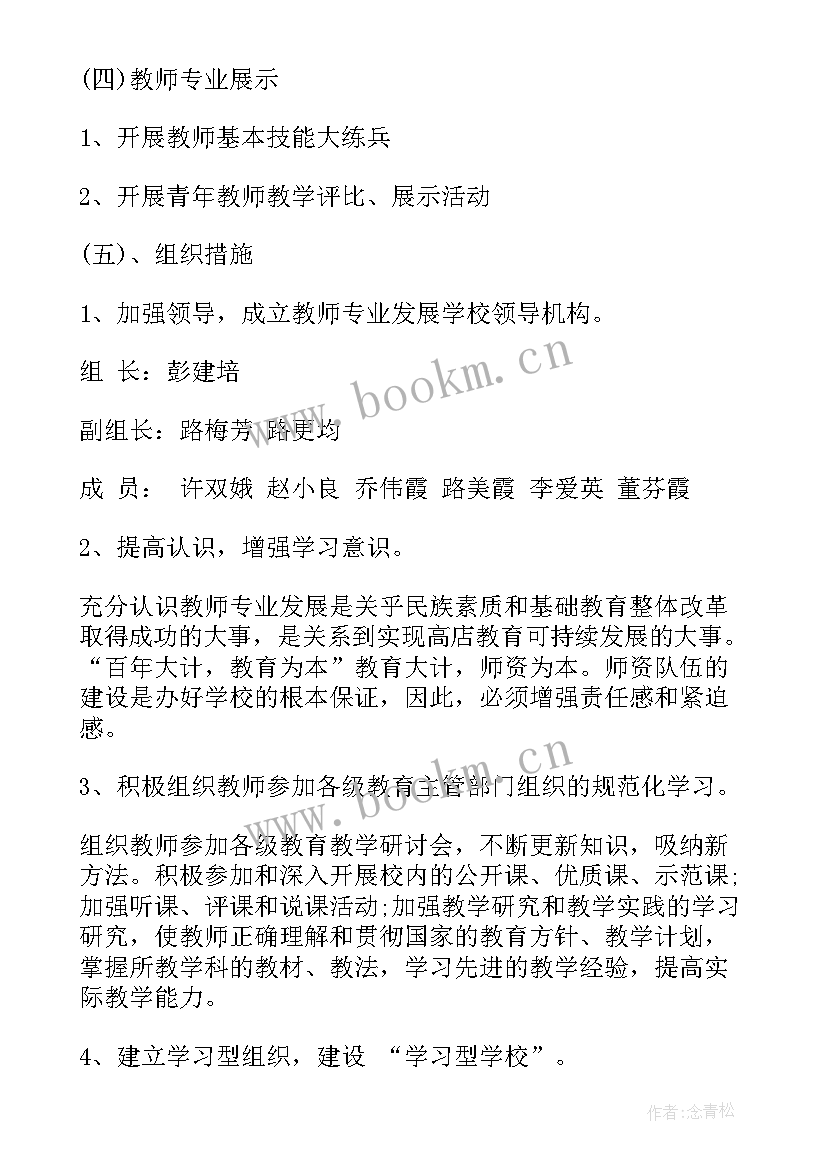 (四)教师专业展示

1、开展教师基本技能大练兵

2、开展青年教师教学评比、展示活动

(五)、组织措施

1、加强领导，成立教师专业发展学校领导机构。

组 长：彭建培

副组长：路梅芳 路更均

成 员： 许双娥 赵小良 乔伟霞 路美霞 李爱英 董芬霞

2、提高认识，增强学习意识。

充分认识教师专业发展是关乎民族素质和基础教育整体改革取得成功的大事，是关系到实现高店教育可持续发展的大事。“百年大计，教育为本”教育大计，师资为本。师资队伍的建设是办好学校的根本保证，因此，必须增强责任感和紧迫感。

3、积极组织教师参加各级教育主管部门组织的规范化学习。

组织教师参加各级教育教学研讨会，不断更新知识，吸纳新方法。积极参加和深入开展校内的公开课、优质课、示范课;加强听课、评课和说课活动;加强教学研究和教学实践的学习研究，使教师正确理解和贯彻国家的教育方针、教学计划，掌握所教学科的教材、教法，学习先进的教学经验，提高实际教学能力。

4、建立学习型组织，建设 “学习型学校”。

www.bookm.cn

www.bookm.cn

作者:念青松